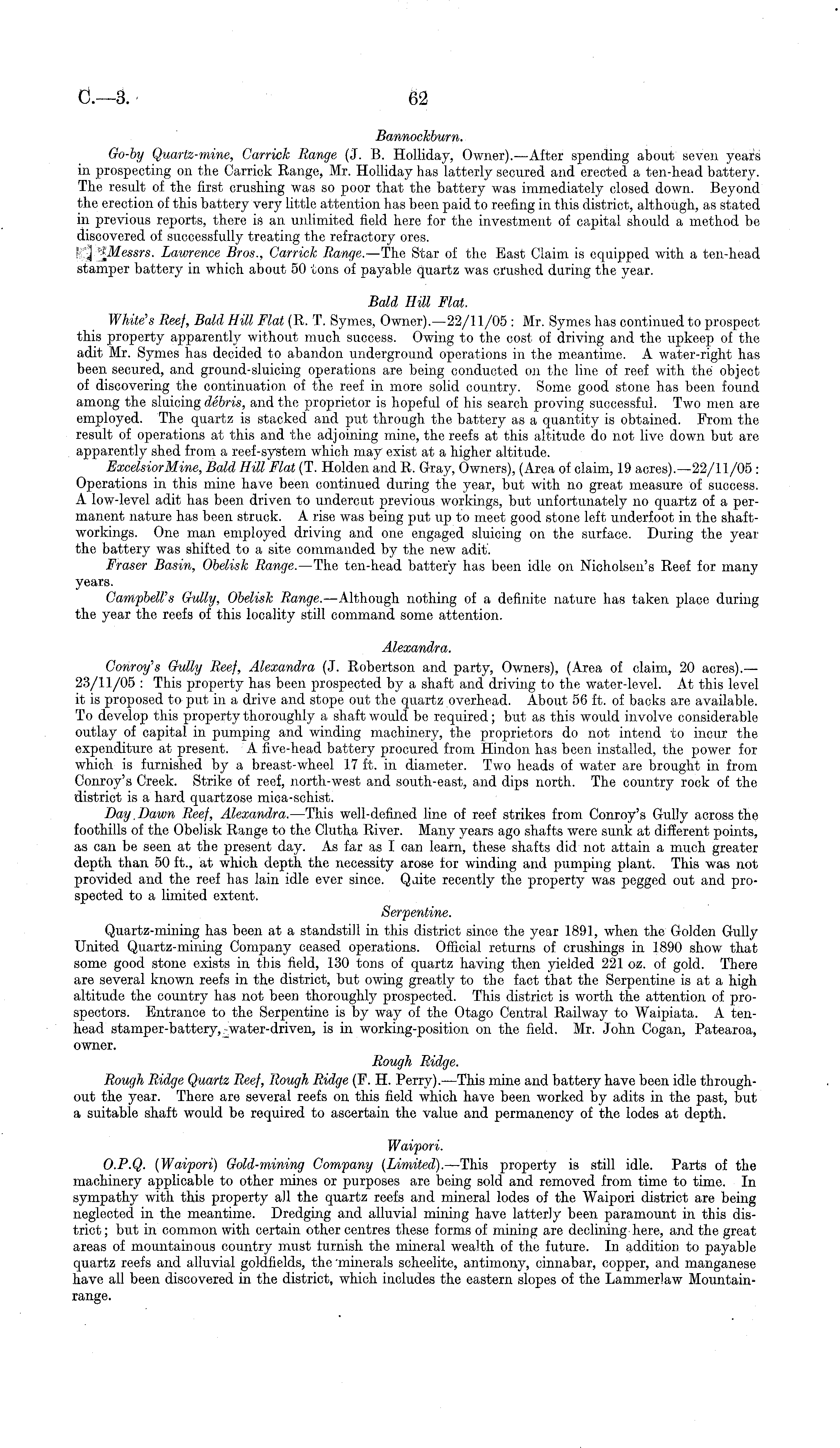 C.—3.

62

Bannockburn.

Go-by Quartz-mine, Carrick Range (J. B. Holliday, Owner).—After spending about seven years in prospecting on the Carrick Range, Mr. Holliday has latterly secured and erected a ten-head battery. The result of the first crushing was so poor that the battery was immediately closed down. Beyond the erection of this battery very little attention has been paid to reefing in this district, although, as stated in previous reports, there is an unlimited field here for the investment of capital should a method be discovered of successfully treating the refractory ores.

Messrs. Lawrence Bros., Carrick Range.—The Star of the East Claim is equipped with a ten-head stamper battery in which about 50 tons of payable quartz was crushed during the year.

Bald Hill Flat.

White's Reef, Bald Hill Flat (R. T. Symes, Owner).—22/11/05: Mr. Symes has continued to prospect this property apparently without much success. Owing to the cost of driving and the upkeep of the adit Mr. Symes has decided to abandon underground operations in the meantime. A water-right has been secured, and ground-sluicing operations are being conducted on the line of reef with the object of discovering the continuation of the reef in more solid country. Some good stone has been found among the sluicing débris, and the proprietor is hopeful of his search proving successful. Two men are employed. The quartz is stacked and put through the battery as a quantity is obtained. From the result of operations at this and the adjoining mine, the reefs at this altitude do not live down but are apparently shed from a reef-system which may exist at a higher altitude.

ExcelsiorMine, Bald Hill Flat (T. Holden and R. Gray, Owners), (Area of claim, 19 acres).—22/11/05: Operations in this mine have been continued during the year, but with no great measure of success. A low-level adit has been driven to undercut previous workings, but unfortunately no quartz of a permanent nature has been struck. A rise was being put up to meet good stone left underfoot in the shaft-workings. One man employed driving and one engaged sluicing on the surface. During the year the battery was shifted to a site commanded by the new adit.

Fraser Basin, Obelisk Range.—The ten-head battery has been idle on Nicholsen's Reef for many years.

Campbell's Gully, Obelisk Range.—Although nothing of a definite nature has taken place during the year the reefs of this locality still command some attention.

Alexandra.

Conroy's Gully Reef, Alexandra (J. Robertson and party, Owners), (Area of claim, 20 acres).—23/11/05: This property has been prospected by a shaft and driving to the water-level. At this level it is proposed to put in a drive and stope out the quartz overhead. About 56 ft. of backs are available. To develop this property thoroughly a shaft would be required; but as this would involve considerable outlay of capital in pumping and winding machinery, the proprietors do not intend to incur the expenditure at present. A five-head battery procured from Hindon has been installed, the power for which is furnished by a breast-wheel 17 ft. in diameter. Two heads of water are brought in from Conroy's Creek. Strike of reef, north-west and south-east, and dips north. The country rock of the district is a hard quartzose mica-schist.

Day Dawn Reef, Alexandra.—This well-defined line of reef strikes from Conroy's Gully across the foothills of the Obelisk Range to the Clutha River. Many years ago shafts were sunk at different points, as can be seen at the present day. As far as I can learn, these shafts did not attain a much greater depth than 50 ft., at which depth the necessity arose for winding and pumping plant. This was not provided and the reef has lain idle ever since. Quite recently the property was pegged out and prospected to a limited extent.

Serpentine.

Quartz-mining has been at a standstill in this district since the year 1891, when the Golden Gully United Quartz-mining Company ceased operations. Official returns of crushings in 1890 show that some good stone exists in this field, 130 tons of quartz having then yielded 221 oz. of gold. There are several known reefs in the district, but owing greatly to the fact that the Serpentine is at a high altitude the country has not been thoroughly prospected. This district is worth the attention of prospectors. Entrance to the Serpentine is by way of the Otago Central Railway to Waipiata. A ten-head stamper-battery, water-driven, is in working-position on the field. Mr. John Cogan, Patearoa, owner.

Rough Ridge.

Rough Ridge Quartz Reef, Rough Ridge (F. H. Perry).—This mine and battery have been idle throughout the year. There are several reefs on this field which have been worked by adits in the past, but a suitable shaft would be required to ascertain the value and permanency of the lodes at depth.

Waipori.

O.P.Q. (Waipori) Gold-mining Company (Limited).—This property is still idle. Parts of the machinery applicable to other mines or purposes are being sold and removed from time to time. In sympathy with this property all the quartz reefs and mineral lodes of the Waipori district are being neglected in the meantime. Dredging and alluvial mining have latterly been paramount in this district; but in common with certain other centres these forms of mining are declining here, and the great areas of mountainous country must furnish the mineral wealth of the future. In addition to payable quartz reefs and alluvial goldfields, the minerals scheelite, antimony, cinnabar, copper, and manganese have all been discovered in the district, which includes the eastern slopes of the Lammerlaw Mountain-range.